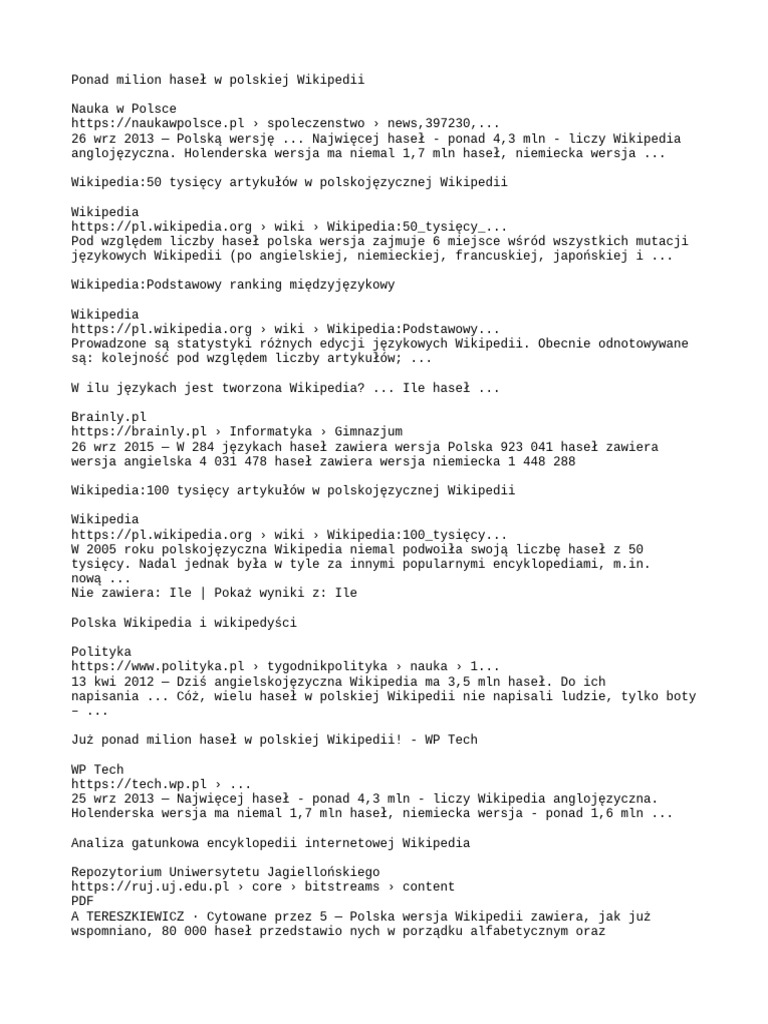 Ponad milion haseł w polskiej Wikipedii

Nauka w Polsce
https://naukawpolsce.pl › spoleczenstwo › news,397230,...
26 wrz 2013 — Polską wersję ... Najwięcej haseł - ponad 4,3 mln - liczy Wikipedia anglojęzyczna. Holenderska wersja ma niemal 1,7 mln haseł, niemiecka wersja ...

Wikipedia:50 tysięcy artykułów w polskojęzycznej Wikipedii

Wikipedia
https://pl.wikipedia.org › wiki › Wikipedia:50_tysięcy_...
Pod względem liczby haseł polska wersja zajmuje 6 miejsce wśród wszystkich mutacji językowych Wikipedii (po angielskiej, niemieckiej, francuskiej, japońskiej i ...

Wikipedia:Podstawowy ranking międzyjęzykowy

Wikipedia
https://pl.wikipedia.org › wiki › Wikipedia:Podstawowy...
Prowadzone są statystyki różnych edycji językowych Wikipedii. Obecnie odnotowywane są: kolejność pod względem liczby artykułów; ...

W ilu językach jest tworzona Wikipedia? ... Ile haseł ...

Brainly.pl
https://brainly.pl › Informatyka › Gimnazjum
26 wrz 2015 — W 284 językach haseł zawiera wersja Polska 923 041 haseł zawiera wersja angielska 4 031 478 haseł zawiera wersja niemiecka 1 448 288

Wikipedia:100 tysięcy artykułów w polskojęzycznej Wikipedii

Wikipedia
https://pl.wikipedia.org › wiki › Wikipedia:100_tysięcy...
W 2005 roku polskojęzyczna Wikipedia niemal podwoiła swoją liczbę haseł z 50 tysięcy. Nadal jednak była w tyle za innymi popularnymi encyklopediami, m.in. nową ...
Nie zawiera: Ile | Pokaż wyniki z: Ile

Polska Wikipedia i wikipedyści

Polityka
https://www.polityka.pl › tygodnikpolityka › nauka › 1...
13 kwi 2012 — Dziś angielskojęzyczna Wikipedia ma 3,5 mln haseł. Do ich napisania ... Cóż, wielu haseł w polskiej Wikipedii nie napisali ludzie, tylko boty – ...

Już ponad milion haseł w polskiej Wikipedii! - WP Tech

WP Tech
https://tech.wp.pl › ...
25 wrz 2013 — Najwięcej haseł - ponad 4,3 mln - liczy Wikipedia anglojęzyczna. Holenderska wersja ma niemal 1,7 mln haseł, niemiecka wersja - ponad 1,6 mln ...

Analiza gatunkowa encyklopedii internetowej Wikipedia

Repozytorium Uniwersytetu Jagiellońskiego
https://ruj.uj.edu.pl › core › bitstreams › content
PDF
A TERESZKIEWICZ · Cytowane przez 5 — Polska wersja Wikipedii zawiera, jak już wspomniano, 80 000 haseł przedstawio nych w porządku alfabetycznym oraz